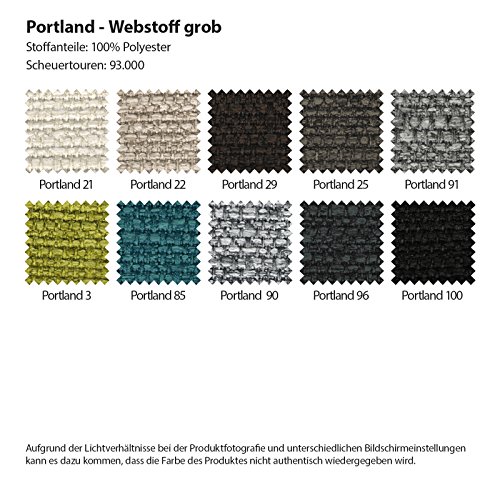 Portland - Webstoff grob
Stoffanteile: 100% Polyester
Scheuertouren: 93.000

Portland 21
Portland 22
Portland 29
Portland 25
Portland 91

Portland 3
Portland 85
Portland 90
Portland 96
Portland 100

Aufgrund der Lichtverhältnisse bei der Produktfotografie und unterschiedlichen Bildschirmeinstellungen kann es dazu kommen, dass die Farbe des Produktes nicht authentisch wiedergegeben wird.